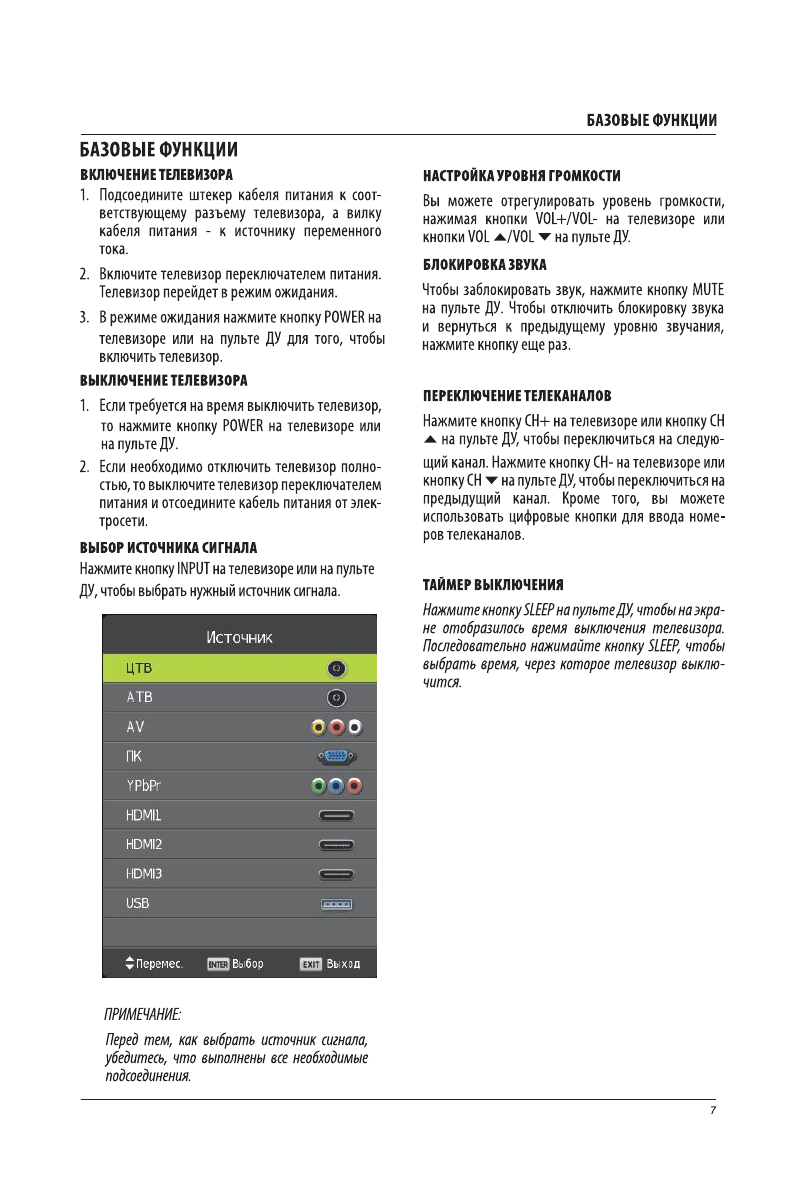 БАЗОВЫЕ ФУНКЦИИ

БАЗОВЫЕ ФУНКЦИИ

ВКЛЮЧЕНИЕ ТЕЛЕВИЗОРА

1. Подсоедините штекер кабеля питания к соответствующему разъему телевизора, а вилку кабеля питания - к источнику переменного тока.

2. Включите телевизор переключателем питания. Телевизор перейдет в режим ожидания.

3. В режиме ожидания нажмите кнопку POWER на телевизоре или на пульте ДУ для того, чтобы включить телевизор.

ВЫКЛЮЧЕНИЕ ТЕЛЕВИЗОРА

1. Если требуется на время выключить телевизор, то нажмите кнопку POWER на телевизоре или на пульте ДУ.

2. Если необходимо отключить телевизор полностью, то выключите телевизор переключателем питания и отсоедините кабель питания от электросети.

ВЫБОР ИСТОЧНИКА СИГНАЛА

Нажмите кнопку INPUT на телевизоре или на пульте ДУ, чтобы выбрать нужный источник сигнала.

Источник
ЦТВ
АТВ
AV
ПК
YPbPr
HDMI1
HDMI2
HDMI3
USB
Перемес. ENTER Выбор EXIT Выход

ПРИМЕЧАНИЕ:

Перед тем, как выбрать источник сигнала, убедитесь, что выполнены все необходимые подсоединения.

НАСТРОЙКА УРОВНЯ ГРОМКОСТИ

Вы можете отрегулировать уровень громкости, нажимая кнопки VOL+/VOL- на телевизоре или кнопки VOL ▲/VOL ▼ на пульте ДУ.

БЛОКИРОВКА ЗВУКА

Чтобы заблокировать звук, нажмите кнопку MUTE на пульте ДУ. Чтобы отключить блокировку звука и вернуться к предыдущему уровню звучания, нажмите кнопку еще раз.

ПЕРЕКЛЮЧЕНИЕ ТЕЛЕКАНАЛОВ

Нажмите кнопку CH+ на телевизоре или кнопку CH ▲ на пульте ДУ, чтобы переключиться на следующий канал. Нажмите кнопку CH- на телевизоре или кнопку CH ▼ на пульте ДУ, чтобы переключиться на предыдущий канал. Кроме того, вы можете использовать цифровые кнопки для ввода номеров телеканалов.

ТАЙМЕР ВЫКЛЮЧЕНИЯ

Нажмите кнопку SLEEP на пульте ДУ, чтобы на экране отобразилось время выключения телевизора. Последовательно нажимайте кнопку SLEEP, чтобы выбрать время, через которое телевизор выключится.

7